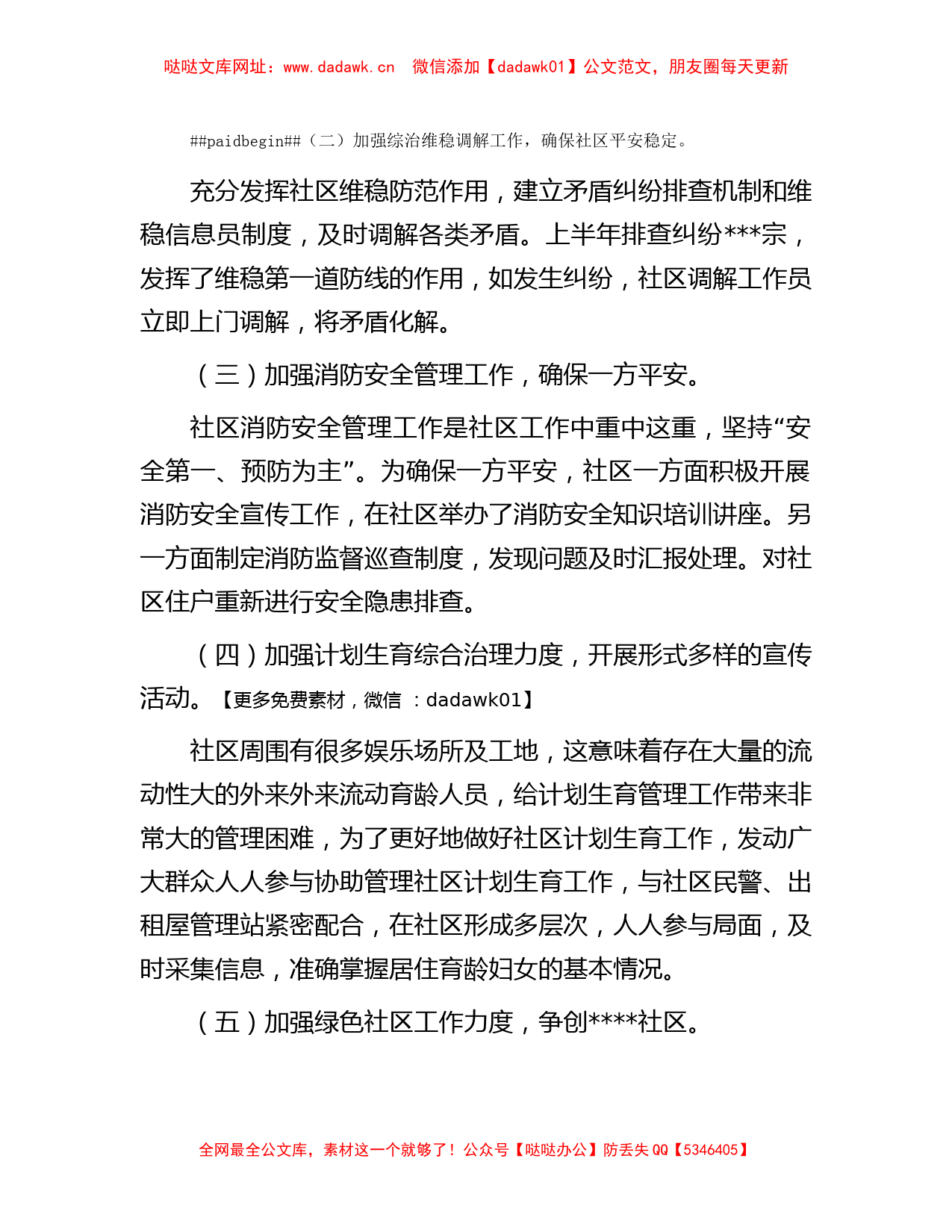 哒哒文库网址：www.dadawk.cn　微信添加【dadawk01】公文范文，朋友圈每天更新

##paidbegin##（二）加强综治维稳调解工作，确保社区平安稳定。

充分发挥社区维稳防范作用，建立矛盾纠纷排查机制和维稳信息员制度，及时调解各类矛盾。上半年排查纠纷***宗，发挥了维稳第一道防线的作用，如发生纠纷，社区调解工作员立即上门调解，将矛盾化解。

（三）加强消防安全管理工作，确保一方平安。

社区消防安全管理工作是社区工作中重中这重，坚持“安全第一、预防为主”。为确保一方平安，社区一方面积极开展消防安全宣传工作，在社区举办了消防安全知识培训讲座。另一方面制定消防监督巡查制度，发现问题及时汇报处理。对社区住户重新进行安全隐患排查。

（四）加强计划生育综合治理力度，开展形式多样的宣传活动。【更多免费素材，微信 ：dadawk01】

社区周围有很多娱乐场所及工地，这意味着存在大量的流动性大的外来外来流动育龄人员，给计划生育管理工作带来非常大的管理困难，为了更好地做好社区计划生育工作，发动广大群众人人参与协助管理社区计划生育工作，与社区民警、出租屋管理站紧密配合，在社区形成多层次，人人参与局面，及时采集信息，准确掌握居住育龄妇女的基本情况。

（五）加强绿色社区工作力度，争创****社区。

全网最全公文库，素材这一个就够了！公众号【哒哒办公】防丢失 QQ【5346405】